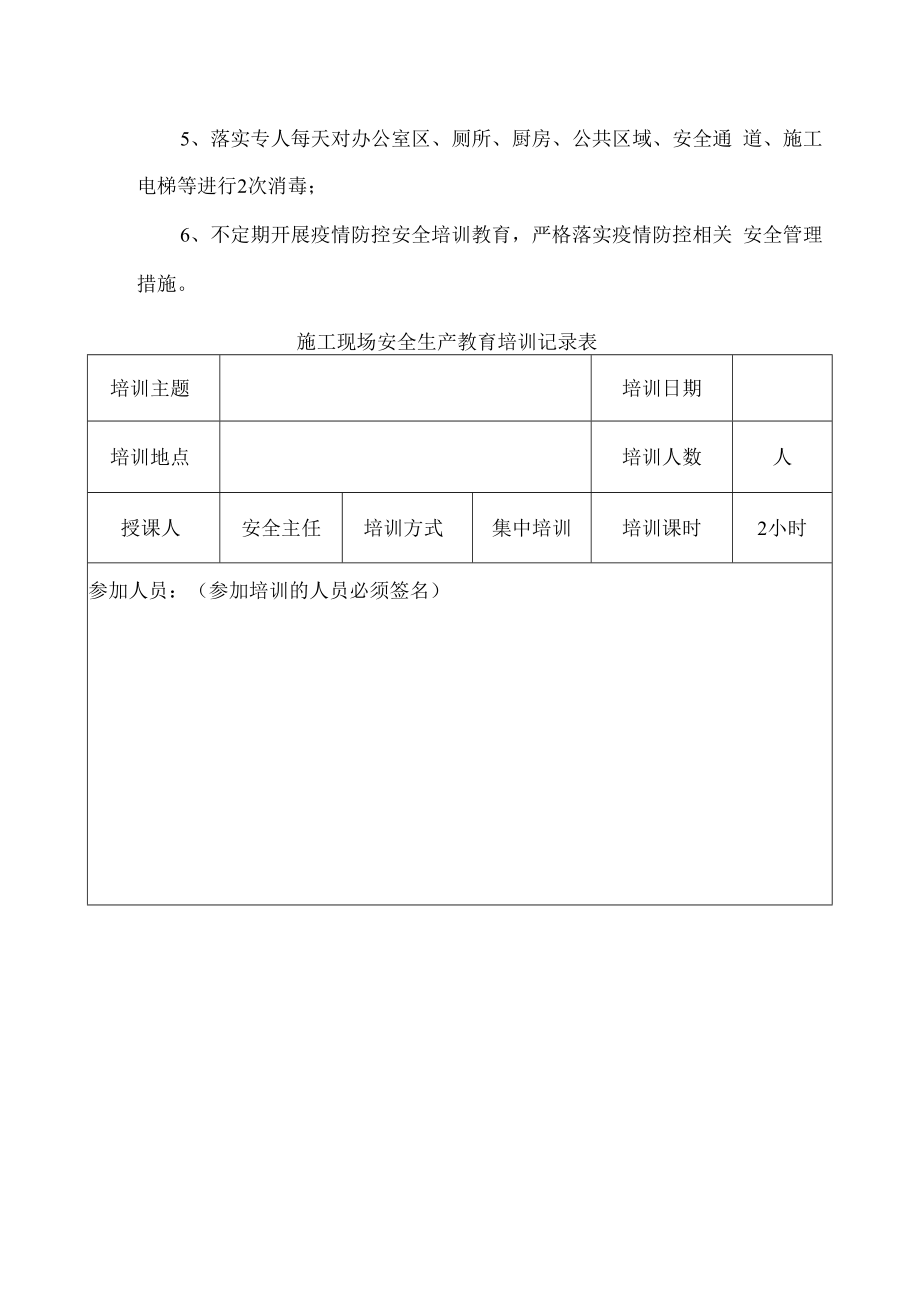 5、落实专人每天对办公室区、厕所、厨房、公共区域、安全通 道、施工电梯等进行2次消毒；

6、不定期开展疫情防控安全培训教育，严格落实疫情防控相关 安全管理措施。

施工现场安全生产教育培训记录表

| 培训主题 | | | | 培训日期 | |
|---|---|---|---|---|---|
| 培训地点 | | | | 培训人数 | 人 |
| 授课人 | 安全主任 | 培训方式 | 集中培训 | 培训课时 | 2小时 |
| 参加人员：（参加培训的人员必须签名） | | | | | |